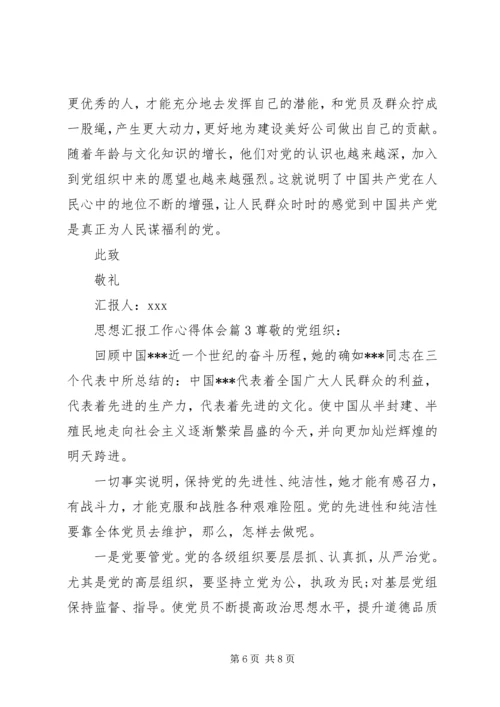 更优秀的人，才能充分地去发挥自己的潜能，和党员及群众拧成一股绳，产生更大动力，更好地为建设美好公司做出自己的贡献。随着年龄与文化知识的增长，他们对党的认识也越来越深，加入到党组织中来的愿望也越来越强烈。这就说明了中国共产党在人民心中的地位不断的增强，让人民群众时时的感觉到中国共产党是真正为人民谋福利的党。

此致

敬礼

汇报人：xxx

思想汇报工作心得体会篇 3 尊敬的党组织：

回顾中国***近一个世纪的奋斗历程，她的确如***同志在三个代表中所总结的：中国***代表着全国广大人民群众的利益，代表着先进的生产力，代表着先进的文化。使中国从半封建、半殖民地走向社会主义逐渐繁荣昌盛的今天，并向更加灿烂辉煌的明天跨进。

一切事实说明，保持党的先进性、纯洁性，她才能有感召力，有战斗力，才能克服和战胜各种艰难险阻。党的先进性和纯洁性要靠全体党员去维护，那么，怎样去做呢。

一是党要管党。党的各级组织要层层抓、认真抓，从严治党。尤其是党的高层组织，要坚持立党为公，执政为民；对基层党组保持监督、指导。使党员不断提高政治思想水平，提升道德品质

第 6 页 共 8 页